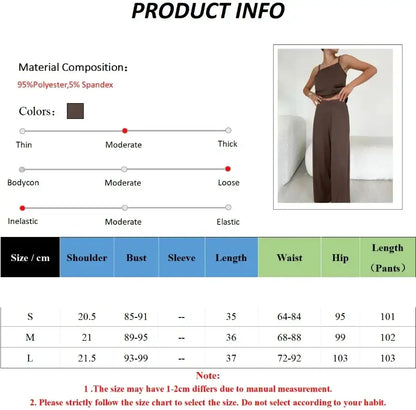 PRODUCT INFO

Material Composition：

95%Polyester,5% Spandex

Colors：

Thin
Moderate
Thick

Bodycon
Moderate
Loose

Inelastic
Moderate
Elastic

| Size / cm | Shoulder | Bust | Sleeve | Length | Waist | Hip | Length （Pants） |
|---|---|---|---|---|---|---|---|
| S | 20.5 | 85-91 | -- | 35 | 64-84 | 95 | 101 |
| M | 21 | 89-95 | -- | 36 | 68-88 | 99 | 102 |
| L | 21.5 | 93-99 | -- | 37 | 72-92 | 103 | 103 |

Note:

1 .The size may have 1-2cm differs due to manual measurement.

2. Please strictly follow the size chart to select the size. Do not select according to your habit.